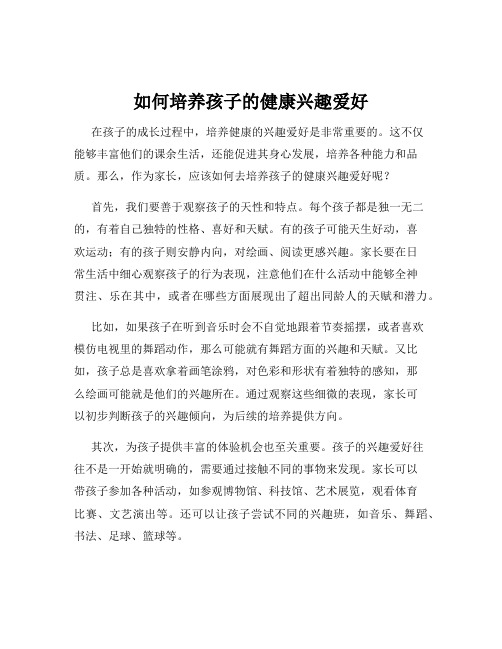 如何培养孩子的健康兴趣爱好

在孩子的成长过程中，培养健康的兴趣爱好是非常重要的。这不仅能够丰富他们的课余生活，还能促进其身心发展，培养各种能力和品质。那么，作为家长，应该如何去培养孩子的健康兴趣爱好呢？

首先，我们要善于观察孩子的天性和特点。每个孩子都是独一无二的，有着自己独特的性格、喜好和天赋。有的孩子可能天生好动，喜欢运动；有的孩子则安静内向，对绘画、阅读更感兴趣。家长要在日常生活中细心观察孩子的行为表现，注意他们在什么活动中能够全神贯注、乐在其中，或者在哪些方面展现出了超出同龄人的天赋和潜力。

比如，如果孩子在听到音乐时会不自觉地跟着节奏摇摆，或者喜欢模仿电视里的舞蹈动作，那么可能就有舞蹈方面的兴趣和天赋。又比如，孩子总是喜欢拿着画笔涂鸦，对色彩和形状有着独特的感知，那么绘画可能就是他们的兴趣所在。通过观察这些细微的表现，家长可以初步判断孩子的兴趣倾向，为后续的培养提供方向。

其次，为孩子提供丰富的体验机会也至关重要。孩子的兴趣爱好往往不是一开始就明确的，需要通过接触不同的事物来发现。家长可以带孩子参加各种活动，如参观博物馆、科技馆、艺术展览，观看体育比赛、文艺演出等。还可以让孩子尝试不同的兴趣班，如音乐、舞蹈、书法、足球、篮球等。